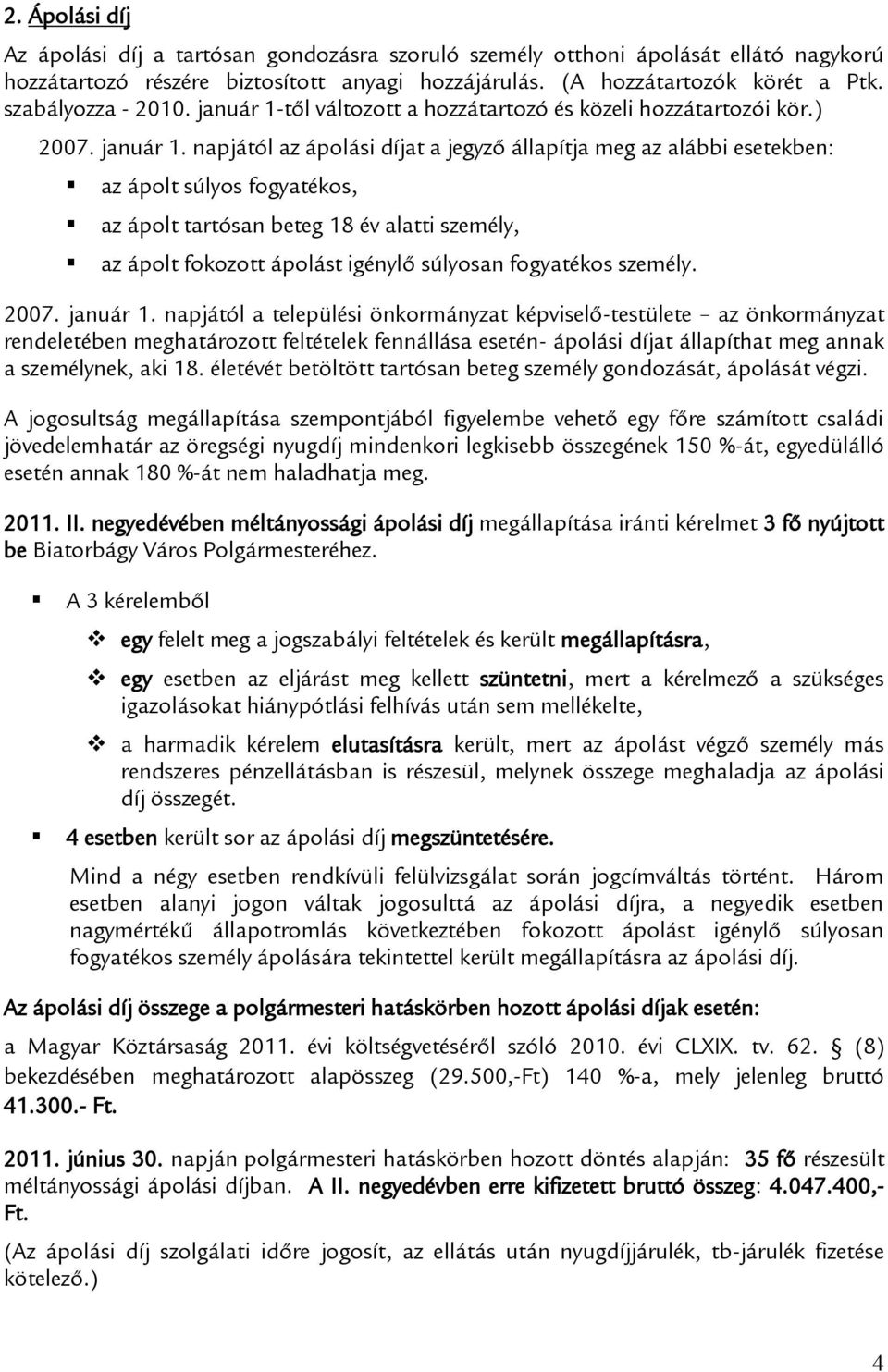 2. Ápolási díj

Az ápolási díj a tartósan gondozásra szoruló személy otthoni ápolását ellátó nagykorú hozzátartozó részére biztosított anyagi hozzájárulás. (A hozzátartozók körét a Ptk. szabályozza - 2010. január 1-től változott a hozzátartozó és közeli hozzátartozói kör.)

2007. január 1. napjától az ápolási díjat a jegyző állapítja meg az alábbi esetekben:

az ápolt súlyos fogyatékos,

az ápolt tartósan beteg 18 év alatti személy,

az ápolt fokozott ápolást igénylő súlyosan fogyatékos személy.

2007. január 1. napjától a települési önkormányzat képviselő-testülete – az önkormányzat rendeletében meghatározott feltételek fennállása esetén- ápolási díjat állapíthat meg annak a személynek, aki 18. életévét betöltött tartósan beteg személy gondozását, ápolását végzi.

A jogosultság megállapítása szempontjából figyelembe vehető egy főre számított családi jövedelemhatár az öregségi nyugdíj mindenkori legkisebb összegének 150 %-át, egyedülálló esetén annak 180 %-át nem haladhatja meg.

2011. II. negyedévében méltányossági ápolási díj megállapítása iránti kérelmet 3 fő nyújtott be Biatorbágy Város Polgármesteréhez.

A 3 kérelemből

egy felelt meg a jogszabályi feltételek és került megállapításra,

egy esetben az eljárást meg kellett szüntetni, mert a kérelmező a szükséges igazolásokat hiánypótlási felhívás után sem mellékelte,

a harmadik kérelem elutasításra került, mert az ápolást végző személy más rendszeres pénzellátásban is részesül, melynek összege meghaladja az ápolási díj összegét.

4 esetben került sor az ápolási díj megszüntetésére.

Mind a négy esetben rendkívüli felülvizsgálat során jogcímváltás történt. Három esetben alanyi jogon váltak jogosulttá az ápolási díjra, a negyedik esetben nagymértékű állapotromlás következtében fokozott ápolást igénylő súlyosan fogyatékos személy ápolására tekintettel került megállapításra az ápolási díj.

Az ápolási díj összege a polgármesteri hatáskörben hozott ápolási díjak esetén:

a Magyar Köztársaság 2011. évi költségvetéséről szóló 2010. évi CLXIX. tv. 62. § (8) bekezdésében meghatározott alapösszeg (29.500,-Ft) 140 %-a, mely jelenleg bruttó 41.300.- Ft.

2011. június 30. napján polgármesteri hatáskörben hozott döntés alapján: 35 fő részesült méltányossági ápolási díjban. A II. negyedévben erre kifizetett bruttó összeg: 4.047.400,- Ft.

(Az ápolási díj szolgálati időre jogosít, az ellátás után nyugdíjjárulék, tb-járulék fizetése kötelező.)

4